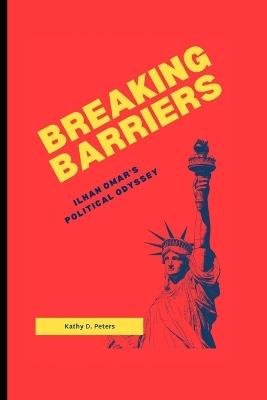 BREAKING BARRIERS

ILHAN OMAR'S POLITICAL ODYSSEY

Kathy D. Peters